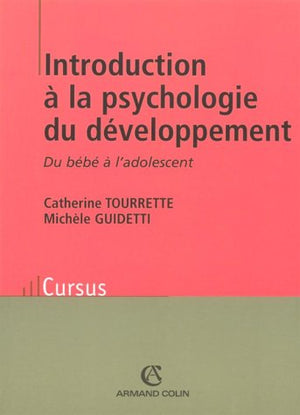 Introduction à la psychologie du développement

Du bébé à l'adolescent

Catherine TOURRETTE
Michèle GUIDETTI

Cursus

AC
ARMAND COLIN